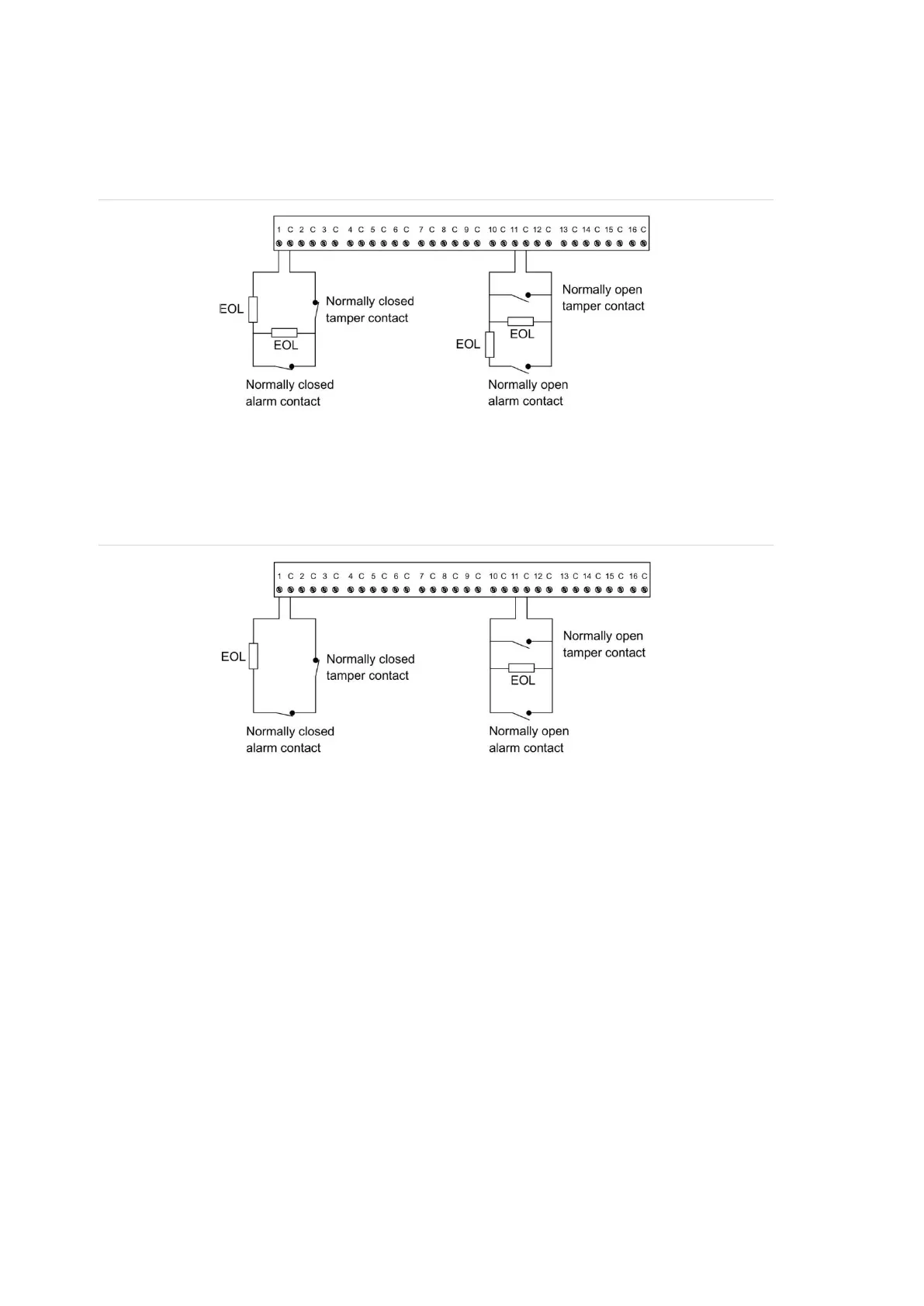 1 C 2 C 3 C 4 C 5 C 6 C 7 C 8 C 9 C 10 C 11 C 12 C 13 C 14 C 15 C 16 C

EOL

Normally closed tamper contact

EOL

Normally closed alarm contact

Normally open tamper contact

EOL

EOL

Normally open alarm contact

1 C 2 C 3 C 4 C 5 C 6 C 7 C 8 C 9 C 10 C 11 C 12 C 13 C 14 C 15 C 16 C

EOL

Normally closed tamper contact

Normally closed alarm contact

Normally open tamper contact

EOL

Normally open alarm contact